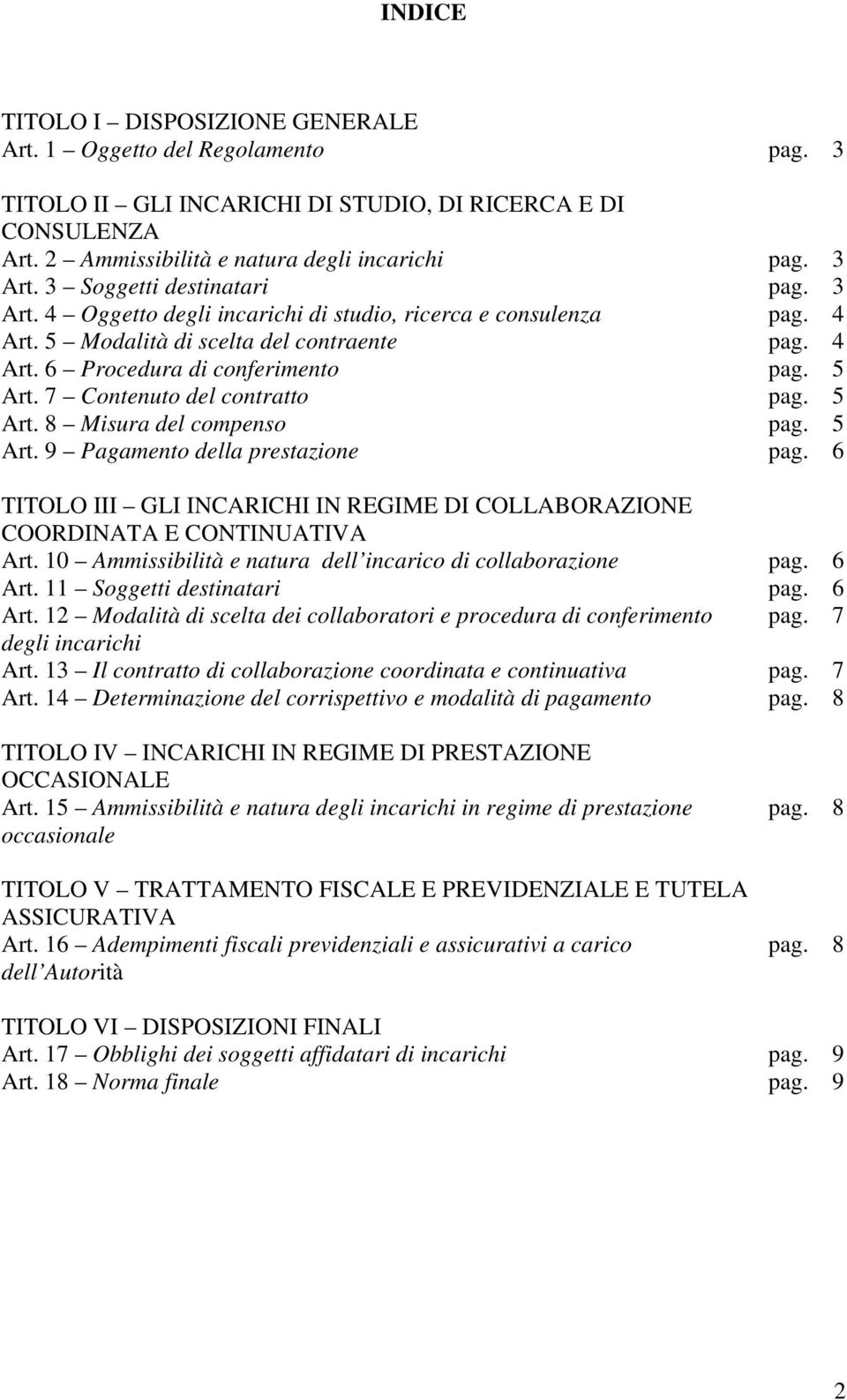 INDICE

TITOLO I – DISPOSIZIONE GENERALE
Art. 1 – Oggetto del Regolamento pag. 3

TITOLO II – GLI INCARICHI DI STUDIO, DI RICERCA E DI CONSULENZA
Art. 2 – Ammissibilità e natura degli incarichi pag. 3
Art. 3 – Soggetti destinatari pag. 3
Art. 4 – Oggetto degli incarichi di studio, ricerca e consulenza pag. 4
Art. 5 – Modalità di scelta del contraente pag. 4
Art. 6 – Procedura di conferimento pag. 5
Art. 7 – Contenuto del contratto pag. 5
Art. 8 – Misura del compenso pag. 5
Art. 9 – Pagamento della prestazione pag. 6

TITOLO III – GLI INCARICHI IN REGIME DI COLLABORAZIONE COORDINATA E CONTINUATIVA
Art. 10 – Ammissibilità e natura dell'incarico di collaborazione pag. 6
Art. 11 – Soggetti destinatari pag. 6
Art. 12 – Modalità di scelta dei collaboratori e procedura di conferimento degli incarichi pag. 7
Art. 13 – Il contratto di collaborazione coordinata e continuativa pag. 7
Art. 14 – Determinazione del corrispettivo e modalità di pagamento pag. 8

TITOLO IV – INCARICHI IN REGIME DI PRESTAZIONE OCCASIONALE
Art. 15 – Ammissibilità e natura degli incarichi in regime di prestazione occasionale pag. 8

TITOLO V – TRATTAMENTO FISCALE E PREVIDENZIALE E TUTELA ASSICURATIVA
Art. 16 – Adempimenti fiscali previdenziali e assicurativi a carico dell'Autorità pag. 8

TITOLO VI – DISPOSIZIONI FINALI
Art. 17 – Obblighi dei soggetti affidatari di incarichi pag. 9
Art. 18 – Norma finale pag. 9

2